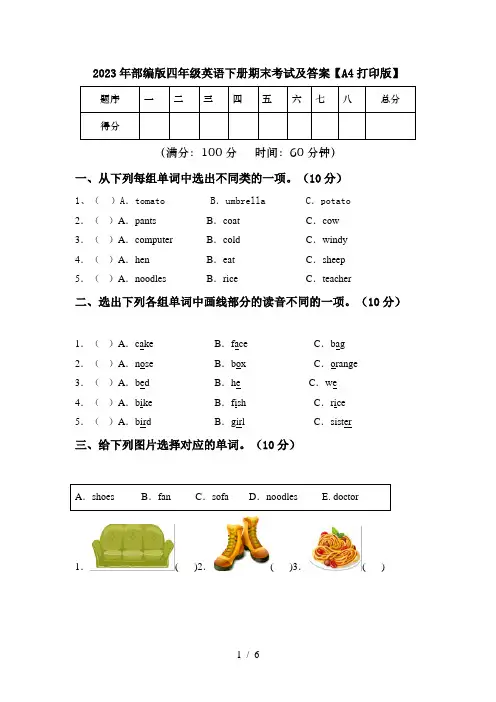 2023年部编版四年级英语下册期末考试及答案【A4打印版】

| 题序 | 一 | 二 | 三 | 四 | 五 | 六 | 七 | 八 | 总分 |
|---|---|---|---|---|---|---|---|---|---|
| 得分 | | | | | | | | | |

（满分：100分　时间：60分钟）

一、从下列每组单词中选出不同类的一项。（10分）

1、（ ）A. tomato　B. umbrella　C. potato
2. （ ）A. pants　B. coat　C. cow
3. （ ）A. computer　B. cold　C. windy
4. （ ）A. hen　B. eat　C. sheep
5. （ ）A. noodles　B. rice　C. teacher

二、选出下列各组单词中画线部分的读音不同的一项。（10分）

1. （ ）A. cake　B. face　C. bag
2. （ ）A. nose　B. box　C. orange
3. （ ）A. bed　B. he　C. we
4. （ ）A. bike　B. fish　C. rice
5. （ ）A. bird　B. girl　C. sister

三、给下列图片选择对应的单词。（10分）

A. shoes　B. fan　C. sofa　D. noodles　E. doctor

1. （ ）2. （ ）3. （ ）

1 / 6